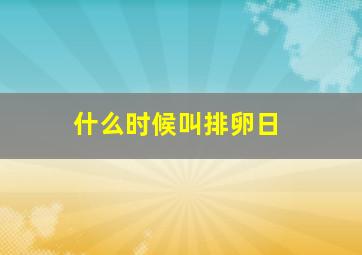 什么时候叫排卵日